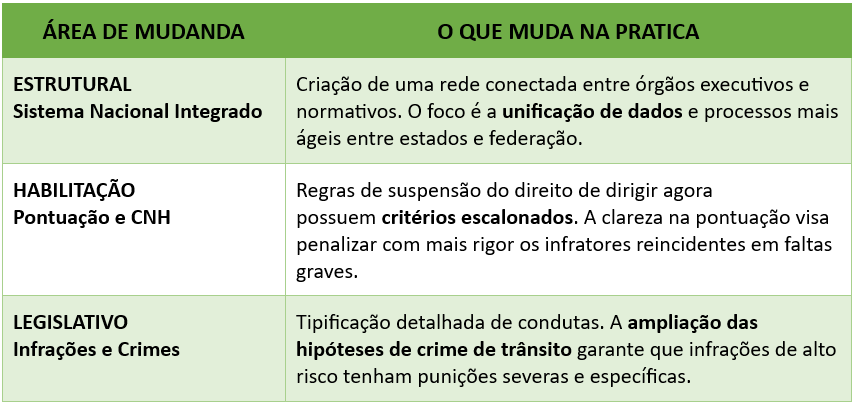 | ÁREA DE MUDANDA | O QUE MUDA NA PRATICA |
|---|---|
| ESTRUTURAL Sistema Nacional Integrado | Criação de uma rede conectada entre órgãos executivos e normativos. O foco é a unificação de dados e processos mais ágeis entre estados e federação. |
| HABILITAÇÃO Pontuação e CNH | Regras de suspensão do direito de dirigir agora possuem critérios escalonados. A clareza na pontuação visa penalizar com mais rigor os infratores reincidentes em faltas graves. |
| LEGISLATIVO Infrações e Crimes | Tipificação detalhada de condutas. A ampliação das hipóteses de crime de trânsito garante que infrações de alto risco tenham punições severas e específicas. |